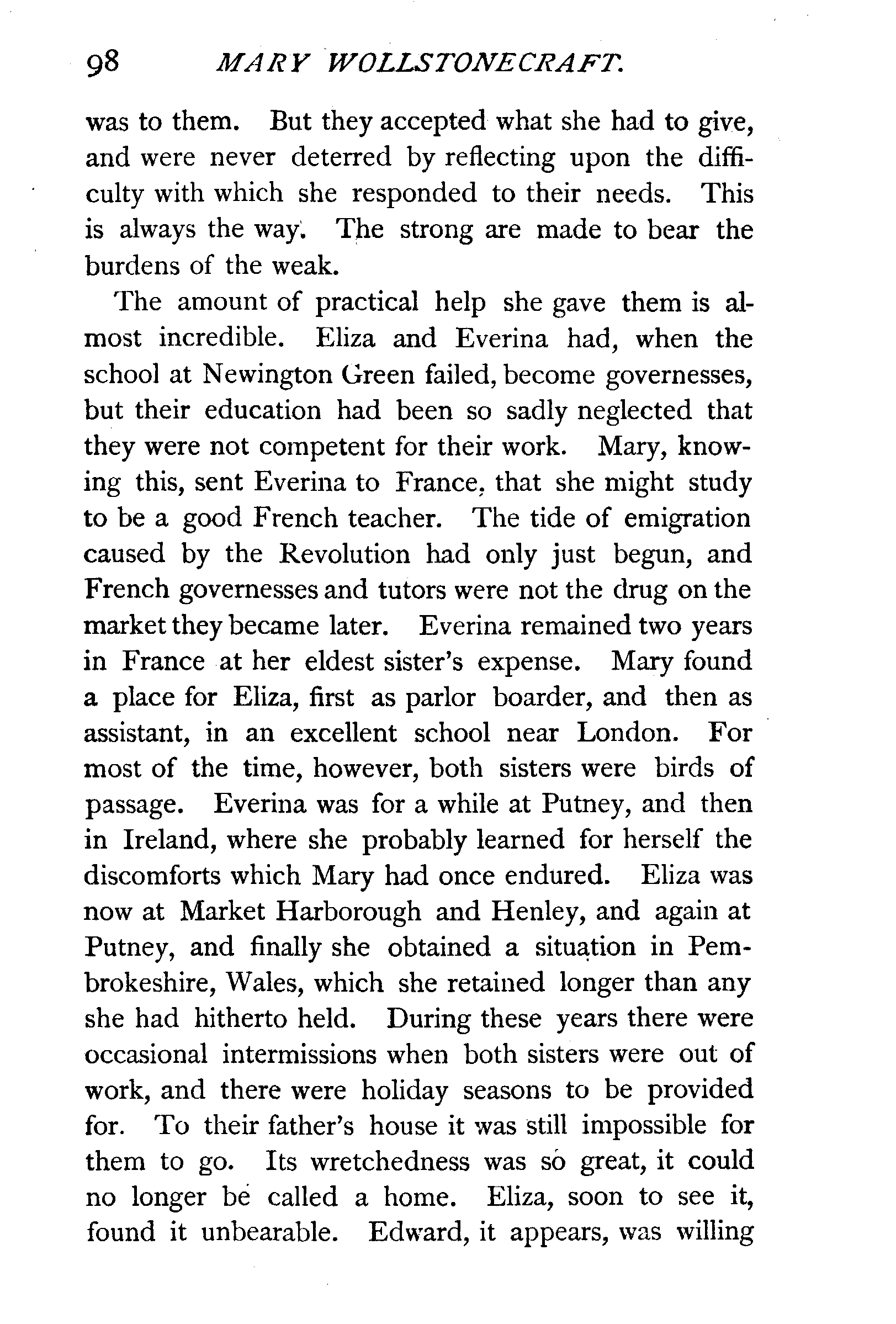 98 MARY WOLLSTONECRAFT.

was to them. But they accepted what she had to give, and were never deterred by reflecting upon the difficulty with which she responded to their needs. This is always the way. The strong are made to bear the burdens of the weak.

The amount of practical help she gave them is almost incredible. Eliza and Everina had, when the school at Newington Green failed, become governesses, but their education had been so sadly neglected that they were not competent for their work. Mary, knowing this, sent Everina to France, that she might study to be a good French teacher. The tide of emigration caused by the Revolution had only just begun, and French governesses and tutors were not the drug on the market they became later. Everina remained two years in France at her eldest sister's expense. Mary found a place for Eliza, first as parlor boarder, and then as assistant, in an excellent school near London. For most of the time, however, both sisters were birds of passage. Everina was for a while at Putney, and then in Ireland, where she probably learned for herself the discomforts which Mary had once endured. Eliza was now at Market Harborough and Henley, and again at Putney, and finally she obtained a situation in Pembrokeshire, Wales, which she retained longer than any she had hitherto held. During these years there were occasional intermissions when both sisters were out of work, and there were holiday seasons to be provided for. To their father's house it was still impossible for them to go. Its wretchedness was so great, it could no longer be called a home. Eliza, soon to see it, found it unbearable. Edward, it appears, was willing